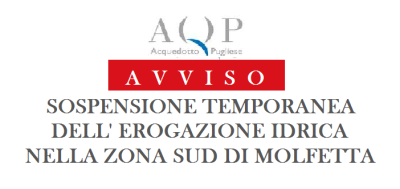 AQP
Acquedotto Pugliese

AVVISO

SOSPENSIONE TEMPORANEA DELL' EROGAZIONE IDRICA NELLA ZONA SUD DI MOLFETTA